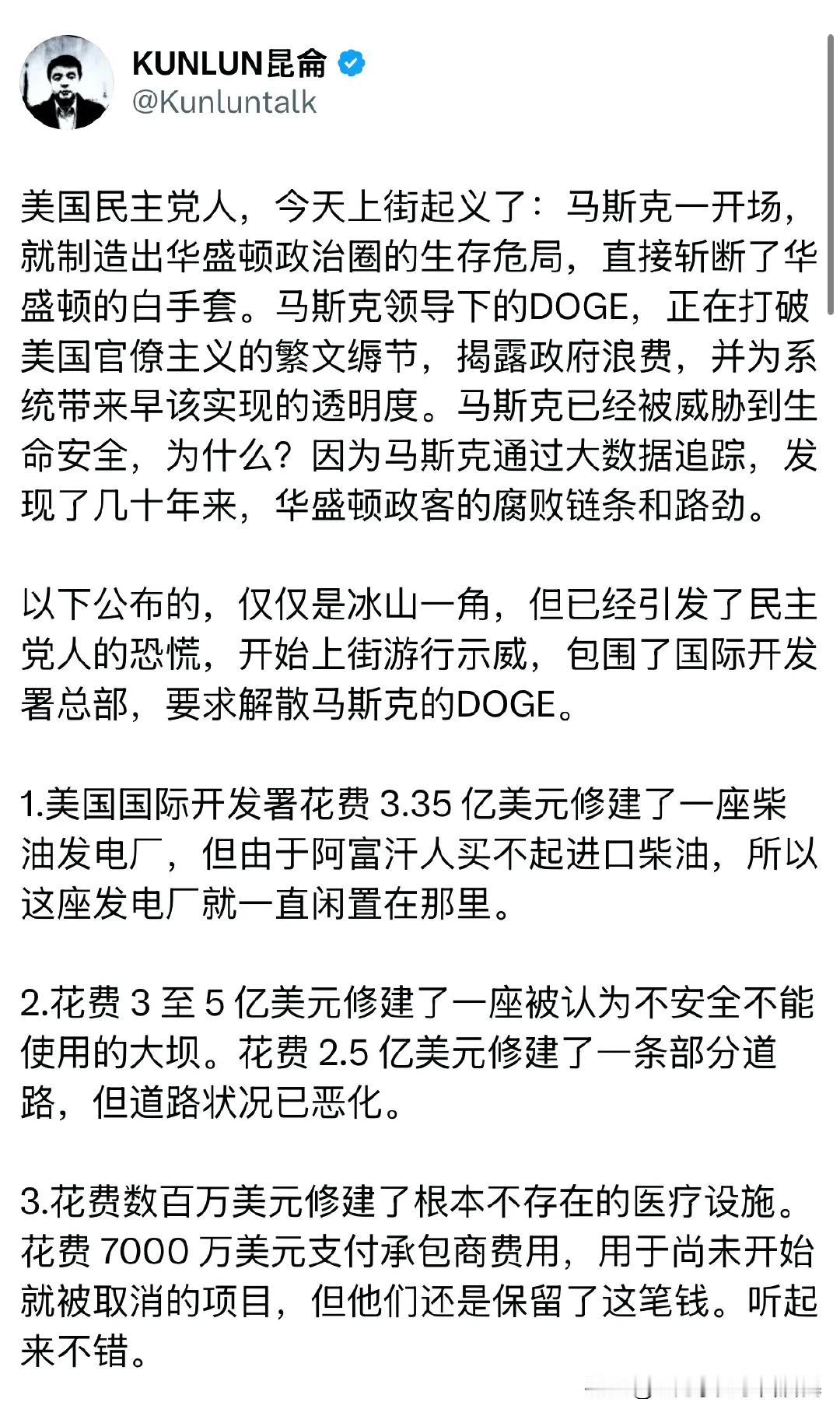 KUNLUN昆侖
@Kunluntalk

美国民主党人，今天上街起义了：马斯克一开场，就制造出华盛顿政治圈的生存危局，直接斩断了华盛顿的白手套。马斯克领导下的DOGE，正在打破美国官僚主义的繁文缛节，揭露政府浪费，并为系统带来早该实现的透明度。马斯克已经被威胁到生命安全，为什么？因为马斯克通过大数据追踪，发现了几十年来，华盛顿政客的腐败链条和路劲。

以下公布的，仅仅是冰山一角，但已经引发了民主党人的恐慌，开始上街游行示威，包围了国际开发署总部，要求解散马斯克的DOGE。

1.美国国际开发署花费 3.35 亿美元修建了一座柴油发电厂，但由于阿富汗人买不起进口柴油，所以这座发电厂就一直闲置在那里。

2.花费 3 至 5 亿美元修建了一座被认为不安全不能使用的大坝。花费 2.5 亿美元修建了一条部分道路，但道路状况已恶化。

3.花费数百万美元修建了根本不存在的医疗设施。花费 7000 万美元支付承包商费用，用于尚未开始就被取消的项目，但他们还是保留了这笔钱。听起来不错。